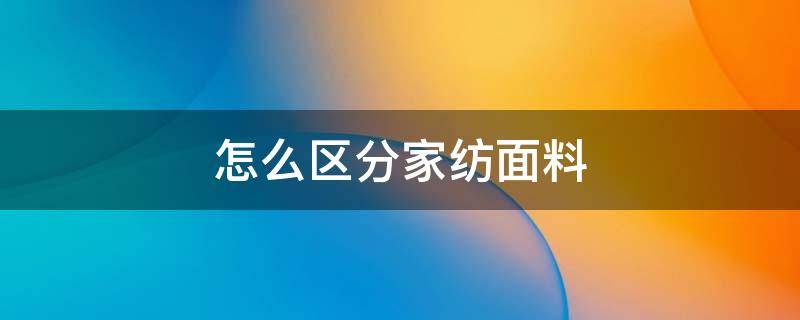 怎么区分家纺面料